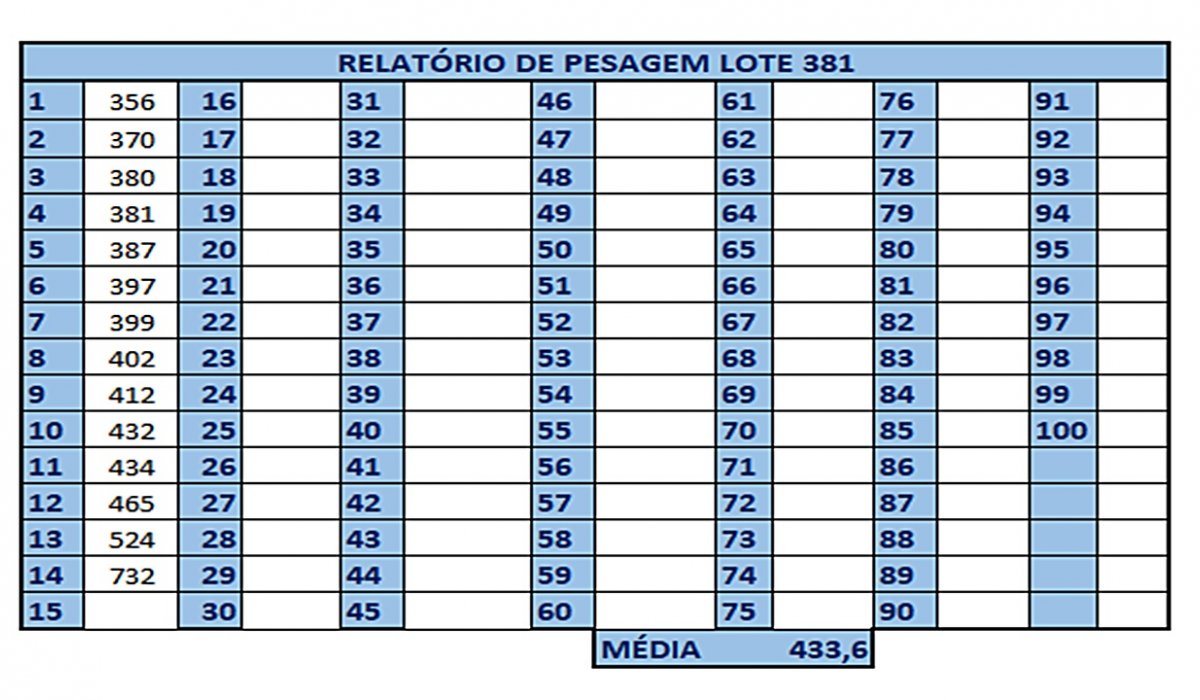 RELATÓRIO DE PESAGEM LOTE 381

| | | | | | | | | | | | | | |
|---|---|---|---|---|---|---|---|---|---|---|---|---|---|
| 1 | 356 | 16 | | 31 | | 46 | | 61 | | 76 | | 91 | |
| 2 | 370 | 17 | | 32 | | 47 | | 62 | | 77 | | 92 | |
| 3 | 380 | 18 | | 33 | | 48 | | 63 | | 78 | | 93 | |
| 4 | 381 | 19 | | 34 | | 49 | | 64 | | 79 | | 94 | |
| 5 | 387 | 20 | | 35 | | 50 | | 65 | | 80 | | 95 | |
| 6 | 397 | 21 | | 36 | | 51 | | 66 | | 81 | | 96 | |
| 7 | 399 | 22 | | 37 | | 52 | | 67 | | 82 | | 97 | |
| 8 | 402 | 23 | | 38 | | 53 | | 68 | | 83 | | 98 | |
| 9 | 412 | 24 | | 39 | | 54 | | 69 | | 84 | | 99 | |
| 10 | 432 | 25 | | 40 | | 55 | | 70 | | 85 | | 100 | |
| 11 | 434 | 26 | | 41 | | 56 | | 71 | | 86 | | | |
| 12 | 465 | 27 | | 42 | | 57 | | 72 | | 87 | | | |
| 13 | 524 | 28 | | 43 | | 58 | | 73 | | 88 | | | |
| 14 | 732 | 29 | | 44 | | 59 | | 74 | | 89 | | | |
| 15 | | 30 | | 45 | | 60 | | 75 | | 90 | | | |

MÉDIA 433,6